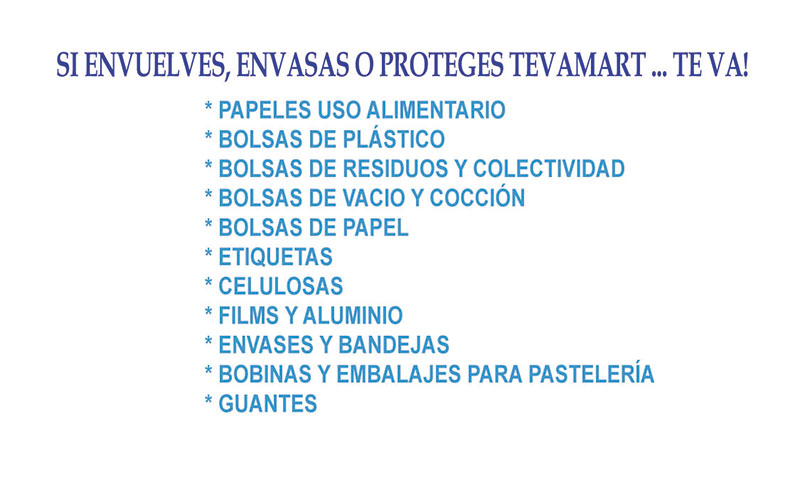 SI ENVUELVES, ENVASAS O PROTEGES TEVAMART ... TE VA!

* PAPELES USO ALIMENTARIO
* BOLSAS DE PLÁSTICO
* BOLSAS DE RESIDUOS Y COLECTIVIDAD
* BOLSAS DE VACIO Y COCCIÓN
* BOLSAS DE PAPEL
* ETIQUETAS
* CELULOSAS
* FILMS Y ALUMINIO
* ENVASES Y BANDEJAS
* BOBINAS Y EMBALAJES PARA PASTELERÍA
* GUANTES